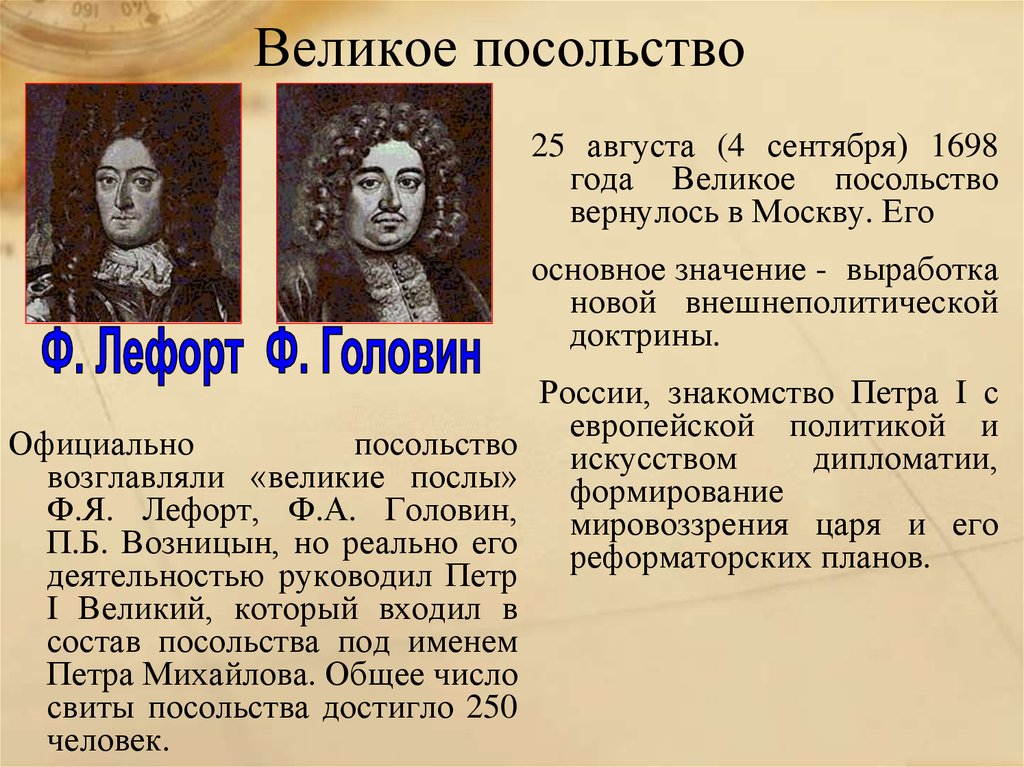 Великое посольство

Ф. Лефорт Ф. Головин

Официально посольство возглавляли «великие послы» Ф.Я. Лефорт, Ф.А. Головин, П.Б. Возницын, но реально его деятельностью руководил Петр I Великий, который входил в состав посольства под именем Петра Михайлова. Общее число свиты посольства достигло 250 человек.

25 августа (4 сентября) 1698 года Великое посольство вернулось в Москву. Его

основное значение - выработка новой внешнеполитической доктрины.

России, знакомство Петра I с европейской политикой и искусством дипломатии, формирование мировоззрения царя и его реформаторских планов.